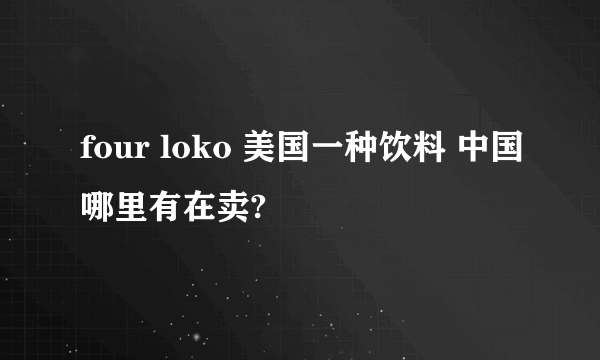 four loko 美国一种饮料 中国哪里有在卖?